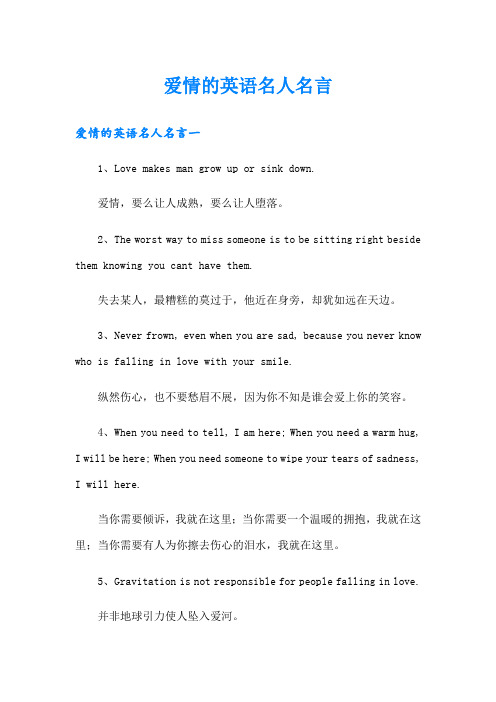 爱情的英语名人名言

爱情的英语名人名言一

1、Love makes man grow up or sink down.

爱情，要么让人成熟，要么让人堕落。

2、The worst way to miss someone is to be sitting right beside them knowing you cant have them.

失去某人，最糟糕的莫过于，他近在身旁，却犹如远在天边。

3、Never frown, even when you are sad, because you never know who is falling in love with your smile.

纵然伤心，也不要愁眉不展，因为你不知是谁会爱上你的笑容。

4、When you need to tell, I am here; When you need a warm hug, I will be here; When you need someone to wipe your tears of sadness, I will here.

当你需要倾诉，我就在这里；当你需要一个温暖的拥抱，我就在这里；当你需要有人为你擦去伤心的泪水，我就在这里。

5、Gravitation is not responsible for people falling in love.

并非地球引力使人坠入爱河。